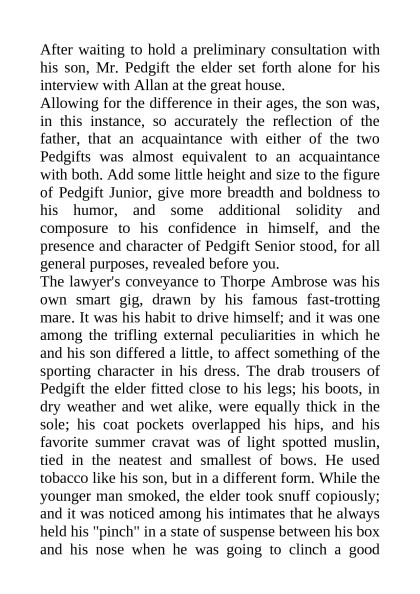 After waiting to hold a preliminary consultation with his son, Mr. Pedgift the elder set forth alone for his interview with Allan at the great house.

Allowing for the difference in their ages, the son was, in this instance, so accurately the reflection of the father, that an acquaintance with either of the two Pedgifts was almost equivalent to an acquaintance with both. Add some little height and size to the figure of Pedgift Junior, give more breadth and boldness to his humor, and some additional solidity and composure to his confidence in himself, and the presence and character of Pedgift Senior stood, for all general purposes, revealed before you.

The lawyer's conveyance to Thorpe Ambrose was his own smart gig, drawn by his famous fast-trotting mare. It was his habit to drive himself; and it was one among the trifling external peculiarities in which he and his son differed a little, to affect something of the sporting character in his dress. The drab trousers of Pedgift the elder fitted close to his legs; his boots, in dry weather and wet alike, were equally thick in the sole; his coat pockets overlapped his hips, and his favorite summer cravat was of light spotted muslin, tied in the neatest and smallest of bows. He used tobacco like his son, but in a different form. While the younger man smoked, the elder took snuff copiously; and it was noticed among his intimates that he always held his "pinch" in a state of suspense between his box and his nose when he was going to clinch a good